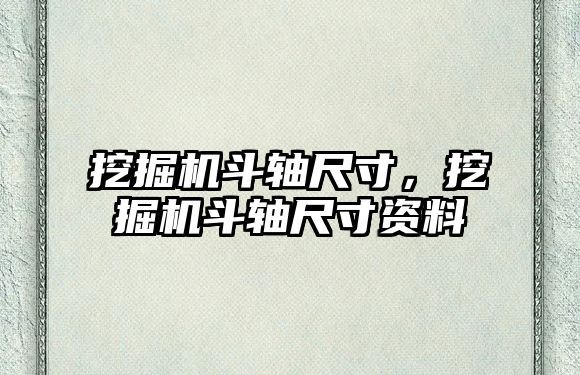 挖掘机斗轴尺寸，挖掘机斗轴尺寸资料